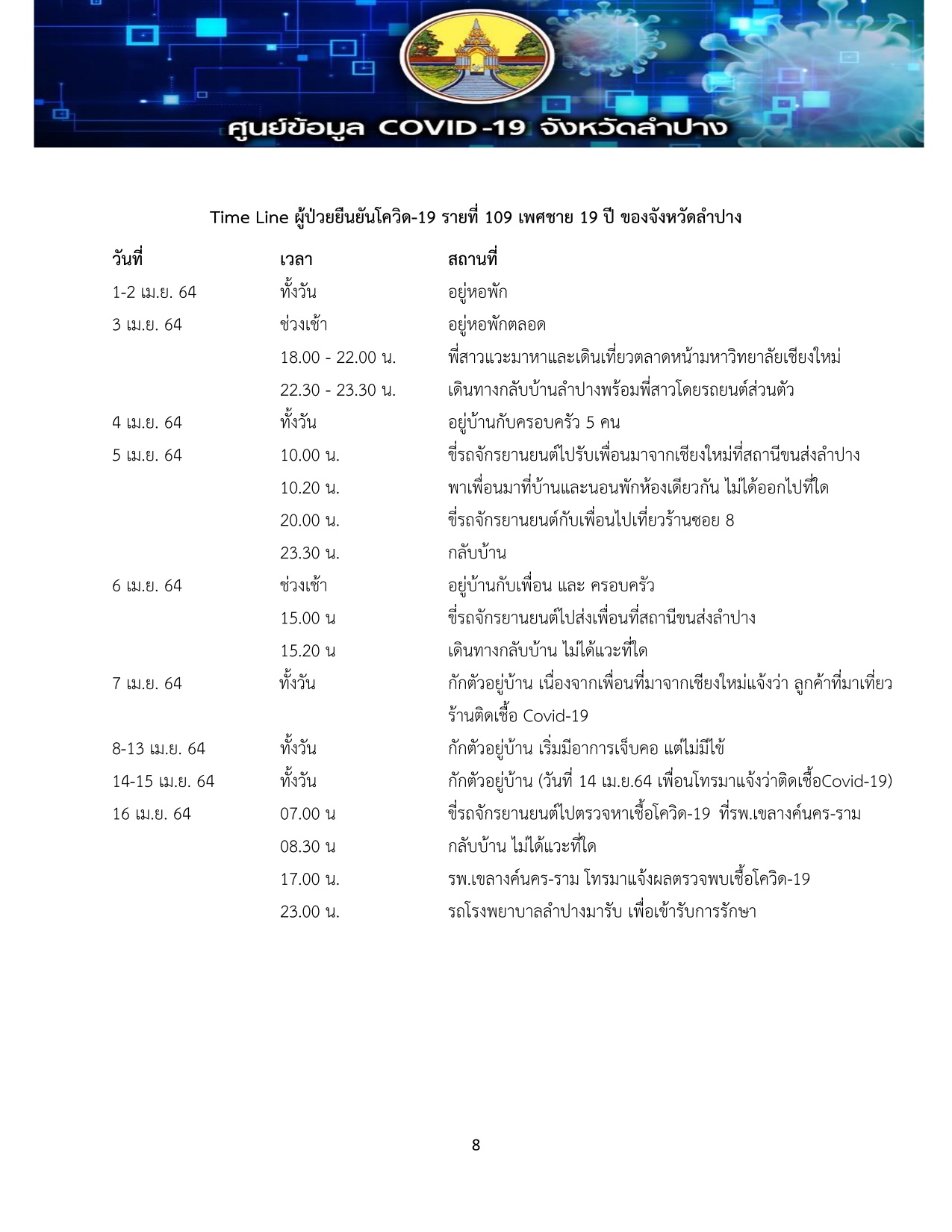 ศูนย์ข้อมูล COVID-19 จังหวัดลำปาง

Time Line ผู้ป่วยยืนยันโควิด-19 รายที่ 109 เพศชาย 19 ปี ของจังหวัดลำปาง

| วันที่ | เวลา | สถานที่ |
|---|---|---|
| 1-2 เม.ย. 64 | ทั้งวัน | อยู่หอพัก |
| 3 เม.ย. 64 | ช่วงเช้า | อยู่หอพักตลอด |
| | 18.00 - 22.00 น. | พี่สาวแวะมาหาและเดินเที่ยวตลาดหน้ามหาวิทยาลัยเชียงใหม่ |
| | 22.30 - 23.30 น. | เดินทางกลับบ้านลำปางพร้อมพี่สาวโดยรถยนต์ส่วนตัว |
| 4 เม.ย. 64 | ทั้งวัน | อยู่บ้านกับครอบครัว 5 คน |
| 5 เม.ย. 64 | 10.00 น. | ขี่รถจักรยานยนต์ไปรับเพื่อนมาจากเชียงใหม่ที่สถานีขนส่งลำปาง |
| | 10.20 น. | พาเพื่อนมาที่บ้านและนอนพักห้องเดียวกัน ไม่ได้ออกไปที่ใด |
| | 20.00 น. | ขี่รถจักรยานยนต์กับเพื่อนไปเที่ยวร้านซอย 8 |
| | 23.30 น. | กลับบ้าน |
| 6 เม.ย. 64 | ช่วงเช้า | อยู่บ้านกับเพื่อน และ ครอบครัว |
| | 15.00 น | ขี่รถจักรยานยนต์ไปส่งเพื่อนที่สถานีขนส่งลำปาง |
| | 15.20 น | เดินทางกลับบ้าน ไม่ได้แวะที่ใด |
| 7 เม.ย. 64 | ทั้งวัน | กักตัวอยู่บ้าน เนื่องจากเพื่อนที่มาจากเชียงใหม่แจ้งว่า ลูกค้าที่มาเที่ยวร้านติดเชื้อ Covid-19 |
| 8-13 เม.ย. 64 | ทั้งวัน | กักตัวอยู่บ้าน เริ่มมีอาการเจ็บคอ แต่ไม่มีไข้ |
| 14-15 เม.ย. 64 | ทั้งวัน | กักตัวอยู่บ้าน (วันที่ 14 เม.ย.64 เพื่อนโทรมาแจ้งว่าติดเชื้อCovid-19) |
| 16 เม.ย. 64 | 07.00 น | ขี่รถจักรยานยนต์ไปตรวจหาเชื้อโควิด-19 ที่รพ.เขลางค์นคร-ราม |
| | 08.30 น | กลับบ้าน ไม่ได้แวะที่ใด |
| | 17.00 น. | รพ.เขลางค์นคร-ราม โทรมาแจ้งผลตรวจพบเชื้อโควิด-19 |
| | 23.00 น. | รถโรงพยาบาลลำปางมารับ เพื่อเข้ารับการรักษา |

8